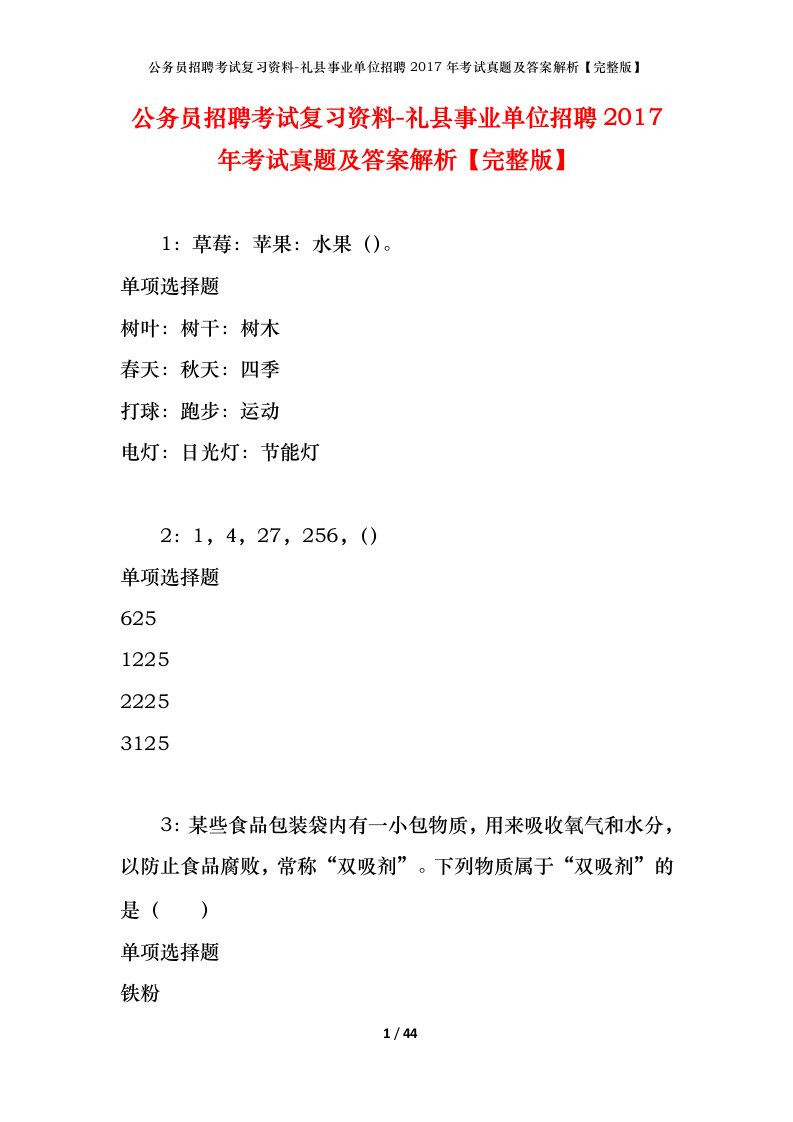 公务员招聘考试复习资料-礼县事业单位招聘 2017 年考试真题及答案解析【完整版】

公务员招聘考试复习资料-礼县事业单位招聘 2017 年考试真题及答案解析【完整版】

1：草莓：苹果：水果（）。

单项选择题

树叶：树干：树木

春天：秋天：四季

打球：跑步：运动

电灯：日光灯：节能灯

2：1，4，27，256，()

单项选择题

625

1225

2225

3125

3：某些食品包装袋内有一小包物质，用来吸收氧气和水分，以防止食品腐败，常称“双吸剂”。下列物质属于“双吸剂”的是（　　）

单项选择题

铁粉

1 / 44